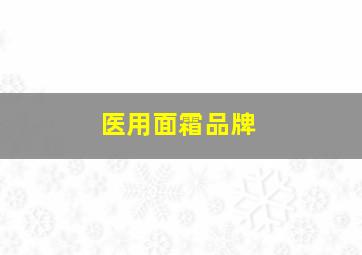 医用面霜品牌